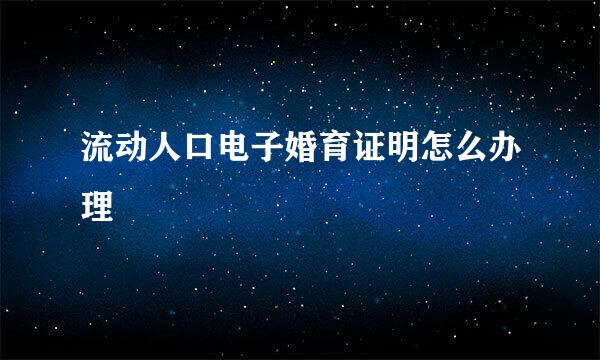 流动人口电子婚育证明怎么办理